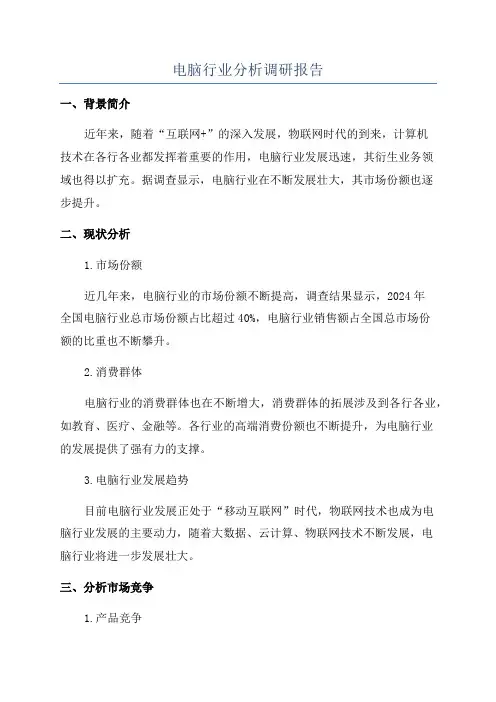 电脑行业分析调研报告

一、背景简介

近年来，随着“互联网+”的深入发展，物联网时代的到来，计算机技术在各行各业都发挥着重要的作用，电脑行业发展迅速，其衍生业务领域也得以扩充。据调查显示，电脑行业在不断发展壮大，其市场份额也逐步提升。

二、现状分析

1.市场份额

近几年来，电脑行业的市场份额不断提高，调查结果显示，2024年全国电脑行业总市场份额占比超过40%，电脑行业销售额占全国总市场份额的比重也不断攀升。

2.消费群体

电脑行业的消费群体也在不断增大，消费群体的拓展涉及到各行各业，如教育、医疗、金融等。各行业的高端消费份额也不断提升，为电脑行业的发展提供了强有力的支撑。

3.电脑行业发展趋势

目前电脑行业发展正处于“移动互联网”时代，物联网技术也成为电脑行业发展的主要动力，随着大数据、云计算、物联网技术不断发展，电脑行业将进一步发展壮大。

三、分析市场竞争

1.产品竞争